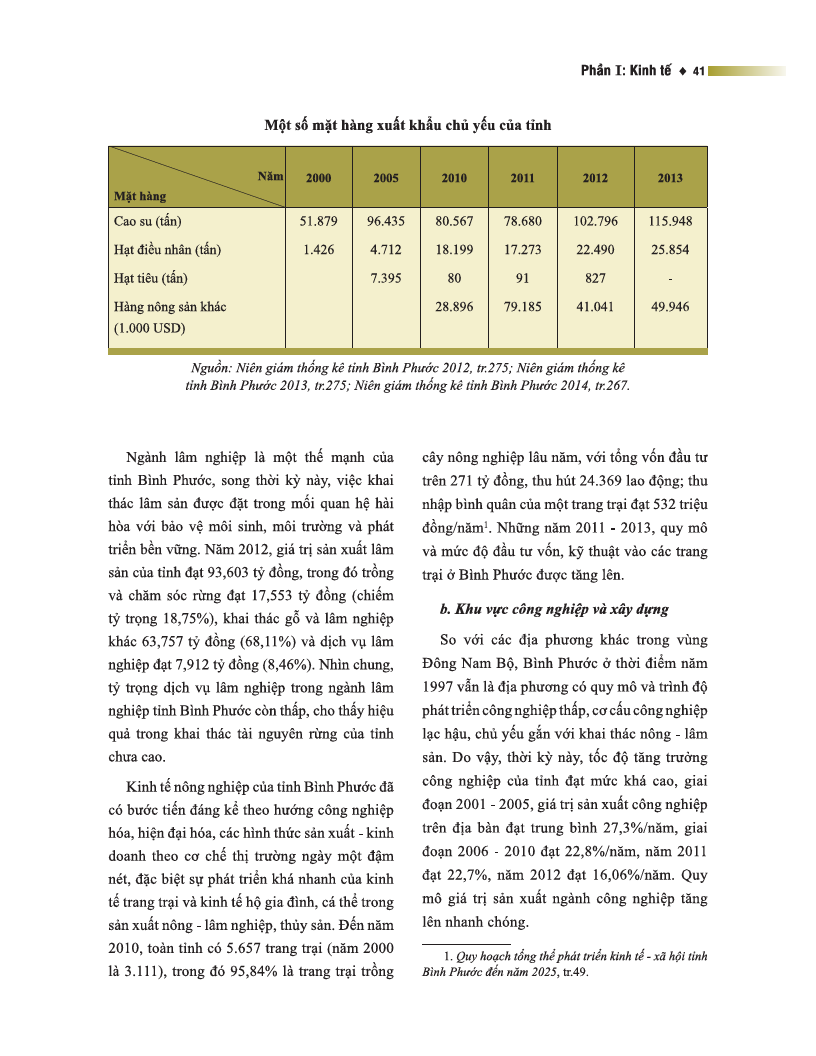 Phần I: Kinh tế ♦ 41

Một số mặt hàng xuất khẩu chủ yếu của tỉnh

| Năm / Mặt hàng | 2000 | 2005 | 2010 | 2011 | 2012 | 2013 |
|---|---|---|---|---|---|---|
| Cao su (tấn) | 51.879 | 96.435 | 80.567 | 78.680 | 102.796 | 115.948 |
| Hạt điều nhân (tấn) | 1.426 | 4.712 | 18.199 | 17.273 | 22.490 | 25.854 |
| Hạt tiêu (tấn) | | 7.395 | 80 | 91 | 827 | - |
| Hàng nông sản khác (1.000 USD) | | | 28.896 | 79.185 | 41.041 | 49.946 |

Nguồn: Niên giám thống kê tỉnh Bình Phước 2012, tr.275; Niên giám thống kê tỉnh Bình Phước 2013, tr.275; Niên giám thống kê tỉnh Bình Phước 2014, tr.267.

Ngành lâm nghiệp là một thế mạnh của tỉnh Bình Phước, song thời kỳ này, việc khai thác lâm sản được đặt trong mối quan hệ hài hòa với bảo vệ môi sinh, môi trường và phát triển bền vững. Năm 2012, giá trị sản xuất lâm sản của tỉnh đạt 93,603 tỷ đồng, trong đó trồng và chăm sóc rừng đạt 17,553 tỷ đồng (chiếm tỷ trọng 18,75%), khai thác gỗ và lâm nghiệp khác 63,757 tỷ đồng (68,11%) và dịch vụ lâm nghiệp đạt 7,912 tỷ đồng (8,46%). Nhìn chung, tỷ trọng dịch vụ lâm nghiệp trong ngành lâm nghiệp tỉnh Bình Phước còn thấp, cho thấy hiệu quả trong khai thác tài nguyên rừng của tỉnh chưa cao.

Kinh tế nông nghiệp của tỉnh Bình Phước đã có bước tiến đáng kể theo hướng công nghiệp hóa, hiện đại hóa, các hình thức sản xuất - kinh doanh theo cơ chế thị trường ngày một đậm nét, đặc biệt sự phát triển khá nhanh của kinh tế trang trại và kinh tế hộ gia đình, cá thể trong sản xuất nông - lâm nghiệp, thủy sản. Đến năm 2010, toàn tỉnh có 5.657 trang trại (năm 2000 là 3.111), trong đó 95,84% là trang trại trồng cây nông nghiệp lâu năm, với tổng vốn đầu tư trên 271 tỷ đồng, thu hút 24.369 lao động; thu nhập bình quân của một trang trại đạt 532 triệu đồng/năm$^1$. Những năm 2011 - 2013, quy mô và mức độ đầu tư vốn, kỹ thuật vào các trang trại ở Bình Phước được tăng lên.

b. Khu vực công nghiệp và xây dựng

So với các địa phương khác trong vùng Đông Nam Bộ, Bình Phước ở thời điểm năm 1997 vẫn là địa phương có quy mô và trình độ phát triển công nghiệp thấp, cơ cấu công nghiệp lạc hậu, chủ yếu gắn với khai thác nông - lâm sản. Do vậy, thời kỳ này, tốc độ tăng trưởng công nghiệp của tỉnh đạt mức khá cao, giai đoạn 2001 - 2005, giá trị sản xuất công nghiệp trên địa bàn đạt trung bình 27,3%/năm, giai đoạn 2006 - 2010 đạt 22,8%/năm, năm 2011 đạt 22,7%, năm 2012 đạt 16,06%/năm. Quy mô giá trị sản xuất ngành công nghiệp tăng lên nhanh chóng.

1. Quy hoạch tổng thể phát triển kinh tế - xã hội tỉnh Bình Phước đến năm 2025, tr.49.